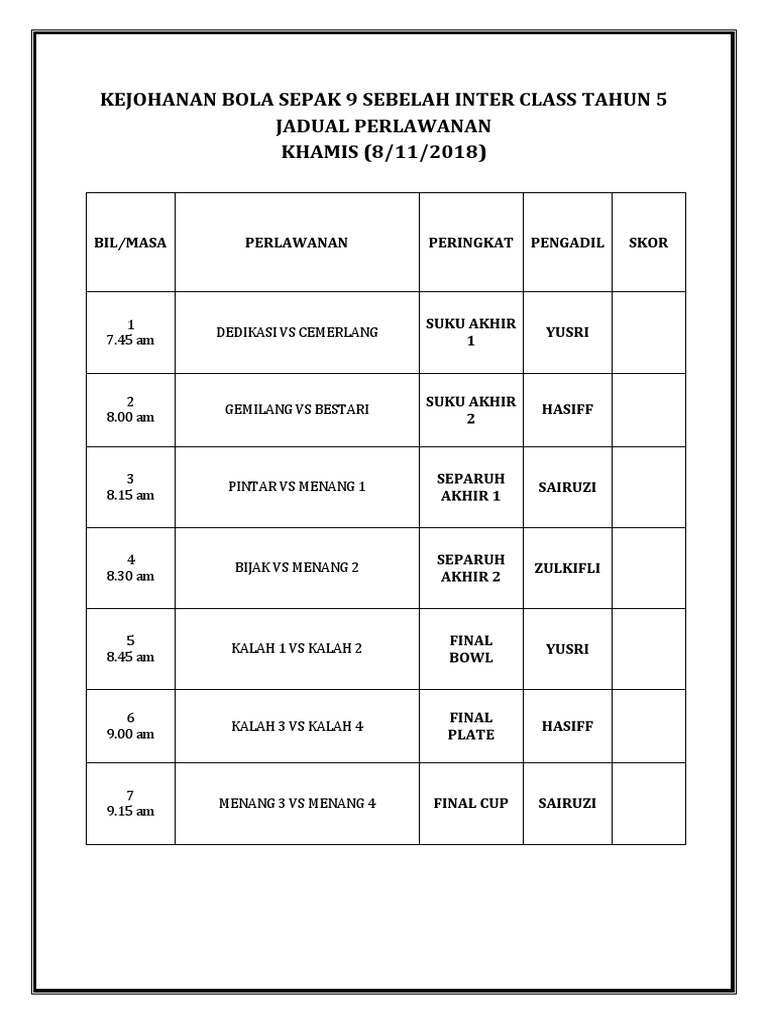 KEJOHANAN BOLA SEPAK 9 SEBELAH INTER CLASS TAHUN 5
JADUAL PERLAWANAN
KHAMIS (8/11/2018)

| BIL/MASA | PERLAWANAN | PERINGKAT | PENGADIL | SKOR |
|---|---|---|---|---|
| 1 7.45 am | DEDIKASI VS CEMERLANG | SUKU AKHIR 1 | YUSRI | |
| 2 8.00 am | GEMILANG VS BESTARI | SUKU AKHIR 2 | HASIFF | |
| 3 8.15 am | PINTAR VS MENANG 1 | SEPARUH AKHIR 1 | SAIRUZI | |
| 4 8.30 am | BIJAK VS MENANG 2 | SEPARUH AKHIR 2 | ZULKIFLI | |
| 5 8.45 am | KALAH 1 VS KALAH 2 | FINAL BOWL | YUSRI | |
| 6 9.00 am | KALAH 3 VS KALAH 4 | FINAL PLATE | HASIFF | |
| 7 9.15 am | MENANG 3 VS MENANG 4 | FINAL CUP | SAIRUZI | |